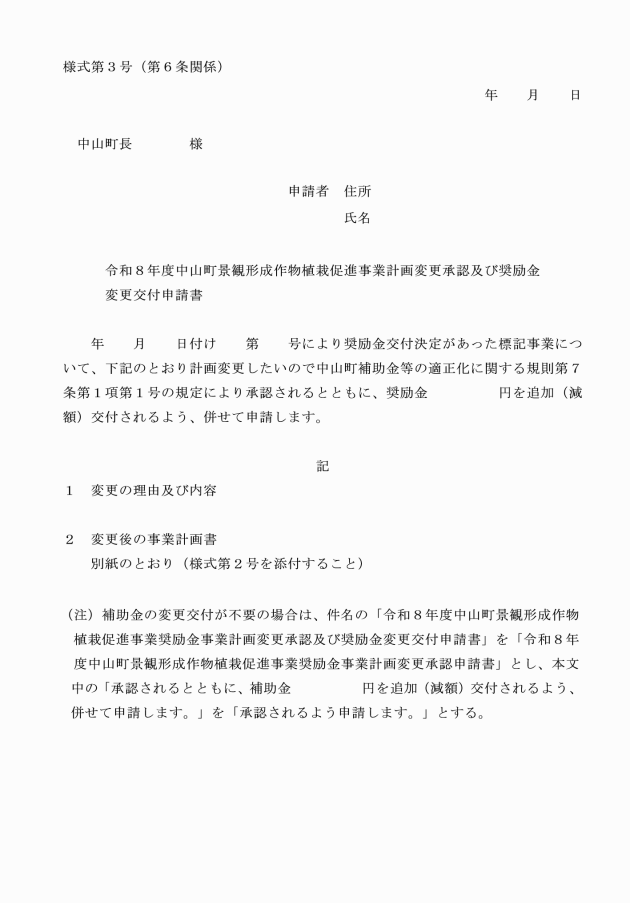 様式第3号（第6条関係）

年 月 日

中山町長 様

申請者 住所

氏名

令和8年度中山町景観形成作物植栽促進事業計画変更承認及び奨励金変更交付申請書

年 月 日付け 第 号により奨励金交付決定があった標記事業について、下記のとおり計画変更したいので中山町補助金等の適正化に関する規則第7条第1項第1号の規定により承認されるとともに、奨励金 円を追加（減額）交付されるよう、併せて申請します。

記

1 変更の理由及び内容

2 変更後の事業計画書
別紙のとおり（様式第2号を添付すること）

（注）補助金の変更交付が不要の場合は、件名の「令和8年度中山町景観形成作物植栽促進事業奨励金事業計画変更承認及び奨励金変更交付申請書」を「令和8年度中山町景観形成作物植栽促進事業奨励金事業計画変更承認申請書」とし、本文中の「承認されるとともに、補助金 円を追加（減額）交付されるよう、併せて申請します。」を「承認されるよう申請します。」とする。